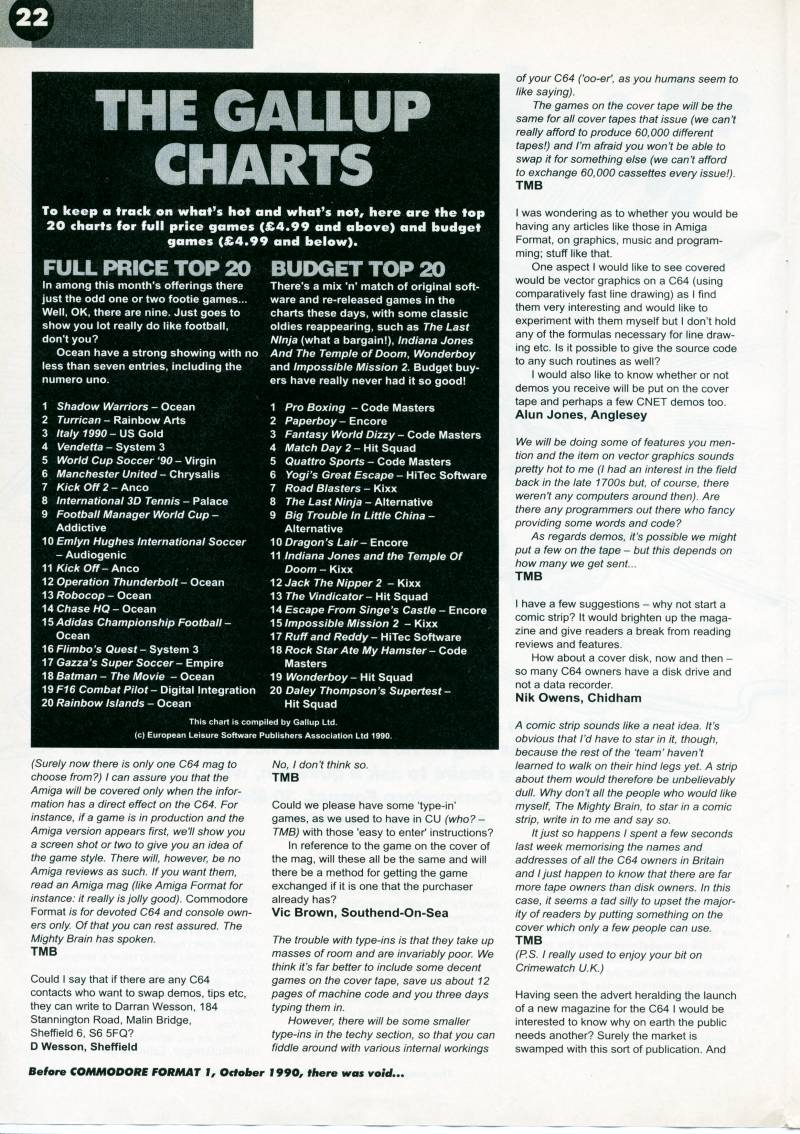 22

THE GALLUP CHARTS

To keep a track on what's hot and what's not, here are the top 20 charts for full price games (£4.99 and above) and budget games (£4.99 and below).

FULL PRICE TOP 20

In among this month's offerings there just the odd one or two footie games... Well, OK, there are nine. Just goes to show you lot really do like football, don't you?

Ocean have a strong showing with no less than seven entries, including the numero uno.

1 Shadow Warriors – Ocean
2 Turrican – Rainbow Arts
3 Italy 1990 – US Gold
4 Vendetta – System 3
5 World Cup Soccer '90 – Virgin
6 Manchester United – Chrysalis
7 Kick Off 2 – Anco
8 International 3D Tennis – Palace
9 Football Manager World Cup – Addictive
10 Emlyn Hughes International Soccer – Audiogenic
11 Kick Off – Anco
12 Operation Thunderbolt – Ocean
13 Robocop – Ocean
14 Chase HQ – Ocean
15 Adidas Championship Football – Ocean
16 Flimbo's Quest – System 3
17 Gazza's Super Soccer – Empire
18 Batman – The Movie – Ocean
19 F16 Combat Pilot – Digital Integration
20 Rainbow Islands – Ocean

BUDGET TOP 20

There's a mix 'n' match of original software and re-released games in the charts these days, with some classic oldies reappearing, such as The Last Ninja (what a bargain!), Indiana Jones And The Temple of Doom, Wonderboy and Impossible Mission 2. Budget buyers have really never had it so good!

1 Pro Boxing – Code Masters
2 Paperboy – Encore
3 Fantasy World Dizzy – Code Masters
4 Match Day 2 – Hit Squad
5 Quattro Sports – Code Masters
6 Yogi's Great Escape – HiTec Software
7 Road Blasters – Kixx
8 The Last Ninja – Alternative
9 Big Trouble In Little China – Alternative
10 Dragon's Lair – Encore
11 Indiana Jones and the Temple Of Doom – Kixx
12 Jack The Nipper 2 – Kixx
13 The Vindicator – Hit Squad
14 Escape From Singe's Castle – Encore
15 Impossible Mission 2 – Kixx
17 Ruff and Reddy – HiTec Software
18 Rock Star Ate My Hamster – Code Masters
19 Wonderboy – Hit Squad
20 Daley Thompson's Supertest – Hit Squad

This chart is compiled by Gallup Ltd.
(c) European Leisure Software Publishers Association Ltd 1990.

(Surely now there is only one C64 mag to choose from?) I can assure you that the Amiga will be covered only when the information has a direct effect on the C64. For instance, if a game is in production and the Amiga version appears first, we'll show you a screen shot or two to give you an idea of the game style. There will, however, be no Amiga reviews as such. If you want them, read an Amiga mag (like Amiga Format for instance: it really is jolly good). Commodore Format is for devoted C64 and console owners only. Of that you can rest assured. The Mighty Brain has spoken.
TMB

Could I say that if there are any C64 contacts who want to swap demos, tips etc, they can write to Darran Wesson, 184 Stannington Road, Malin Bridge, Sheffield 6, S6 5FQ?
D Wesson, Sheffield

No, I don't think so.
TMB

Could we please have some 'type-in' games, as we used to have in CU (who? – TMB) with those 'easy to enter' instructions?

In reference to the game on the cover of the mag, will these all be the same and will there be a method for getting the game exchanged if it is one that the purchaser already has?
Vic Brown, Southend-On-Sea

The trouble with type-ins is that they take up masses of room and are invariably poor. We think it's far better to include some decent games on the cover tape, save us about 12 pages of machine code and you three days typing them in.

However, there will be some smaller type-ins in the techy section, so that you can fiddle around with various internal workings of your C64 ('oo-er', as you humans seem to like saying).

The games on the cover tape will be the same for all cover tapes that issue (we can't really afford to produce 60,000 different tapes!) and I'm afraid you won't be able to swap it for something else (we can't afford to exchange 60,000 cassettes every issue!).
TMB

I was wondering as to whether you would be having any articles like those in Amiga Format, on graphics, music and programming; stuff like that.

One aspect I would like to see covered would be vector graphics on a C64 (using comparatively fast line drawing) as I find them very interesting and would like to experiment with them myself but I don't hold any of the formulas necessary for line drawing etc. Is it possible to give the source code to any such routines as well?

I would also like to know whether or not demos you receive will be put on the cover tape and perhaps a few CNET demos too.
Alun Jones, Anglesey

We will be doing some of features you mention and the item on vector graphics sounds pretty hot to me (I had an interest in the field back in the late 1700s but, of course, there weren't any computers around then). Are there any programmers out there who fancy providing some words and code?

As regards demos, it's possible we might put a few on the tape – but this depends on how many we get sent...
TMB

I have a few suggestions – why not start a comic strip? It would brighten up the magazine and give readers a break from reading reviews and features.

How about a cover disk, now and then – so many C64 owners have a disk drive and not a data recorder.
Nik Owens, Chidham

A comic strip sounds like a neat idea. It's obvious that I'd have to star in it, though, because the rest of the 'team' haven't learned to walk on their hind legs yet. A strip about them would therefore be unbelievably dull. Why don't all the people who would like myself, The Mighty Brain, to star in a comic strip, write in to me and say so.

It just so happens I spent a few seconds last week memorising the names and addresses of all the C64 owners in Britain and I just happen to know that there are far more tape owners than disk owners. In this case, it seems a tad silly to upset the majority of readers by putting something on the cover which only a few people can use.
TMB
(P.S. I really used to enjoy your bit on Crimewatch U.K.)

Having seen the advert heralding the launch of a new magazine for the C64 I would be interested to know why on earth the public needs another? Surely the market is swamped with this sort of publication. And

Before COMMODORE FORMAT 1, October 1990, there was void...